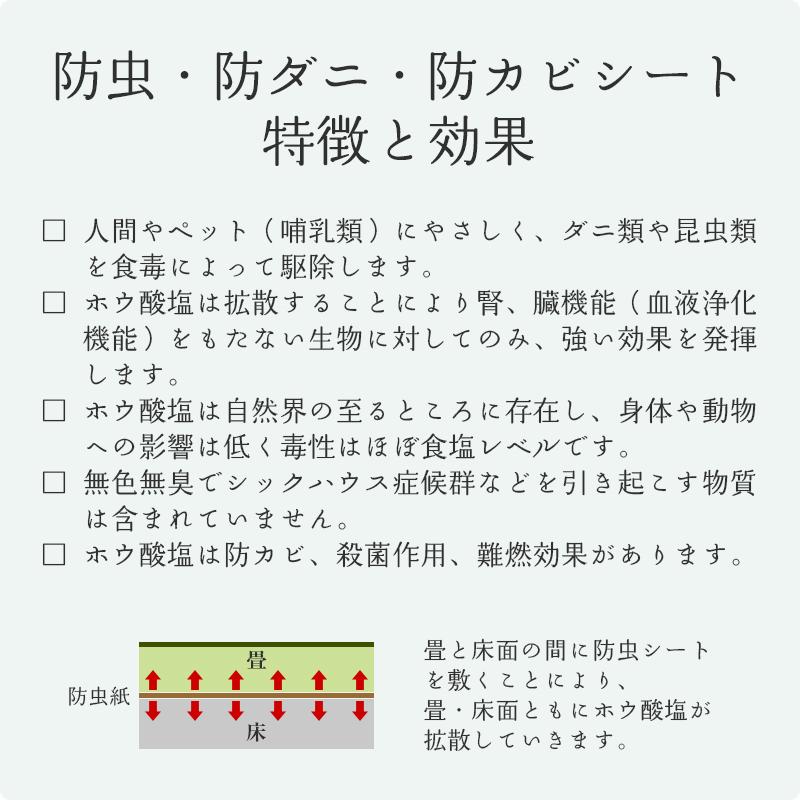 防虫・防ダニ・防カビシート
特徴と効果

□ 人間やペット（哺乳類）にやさしく、ダニ類や昆虫類を食毒によって駆除します。
□ ホウ酸塩は拡散することにより腎、臓機能（血液浄化機能）をもたない生物に対してのみ、強い効果を発揮します。
□ ホウ酸塩は自然界の至るところに存在し、身体や動物への影響は低く毒性はほぼ食塩レベルです。
□ 無色無臭でシックハウス症候群などを引き起こす物質は含まれていません。
□ ホウ酸塩は防カビ、殺菌作用、難燃効果があります。

畳
防虫紙
床

畳と床面の間に防虫シートを敷くことにより、畳・床面ともにホウ酸塩が拡散していきます。